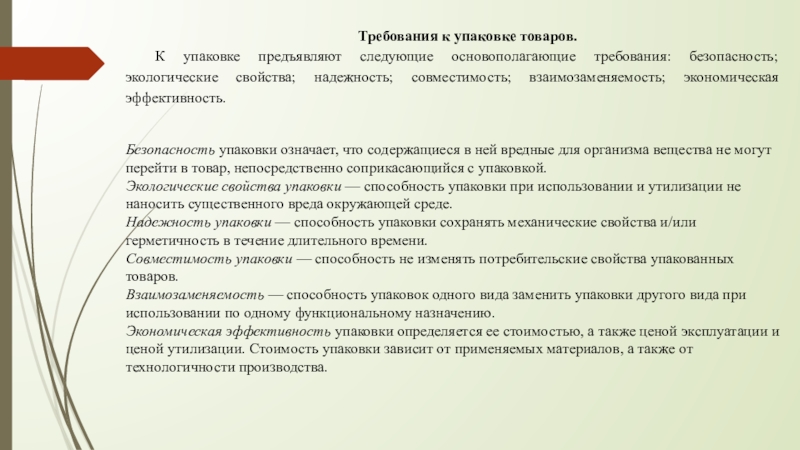 Требования к упаковке товаров.

К упаковке предъявляют следующие основополагающие требования: безопасность; экологические свойства; надежность; совместимость; взаимозаменяемость; экономическая эффективность.

Безопасность упаковки означает, что содержащиеся в ней вредные для организма вещества не могут перейти в товар, непосредственно соприкасающийся с упаковкой.
Экологические свойства упаковки — способность упаковки при использовании и утилизации не наносить существенного вреда окружающей среде.
Надежность упаковки — способность упаковки сохранять механические свойства и/или герметичность в течение длительного времени.
Совместимость упаковки — способность не изменять потребительские свойства упакованных товаров.
Взаимозаменяемость — способность упаковок одного вида заменить упаковки другого вида при использовании по одному функциональному назначению.
Экономическая эффективность упаковки определяется ее стоимостью, а также ценой эксплуатации и ценой утилизации. Стоимость упаковки зависит от применяемых материалов, а также от технологичности производства.